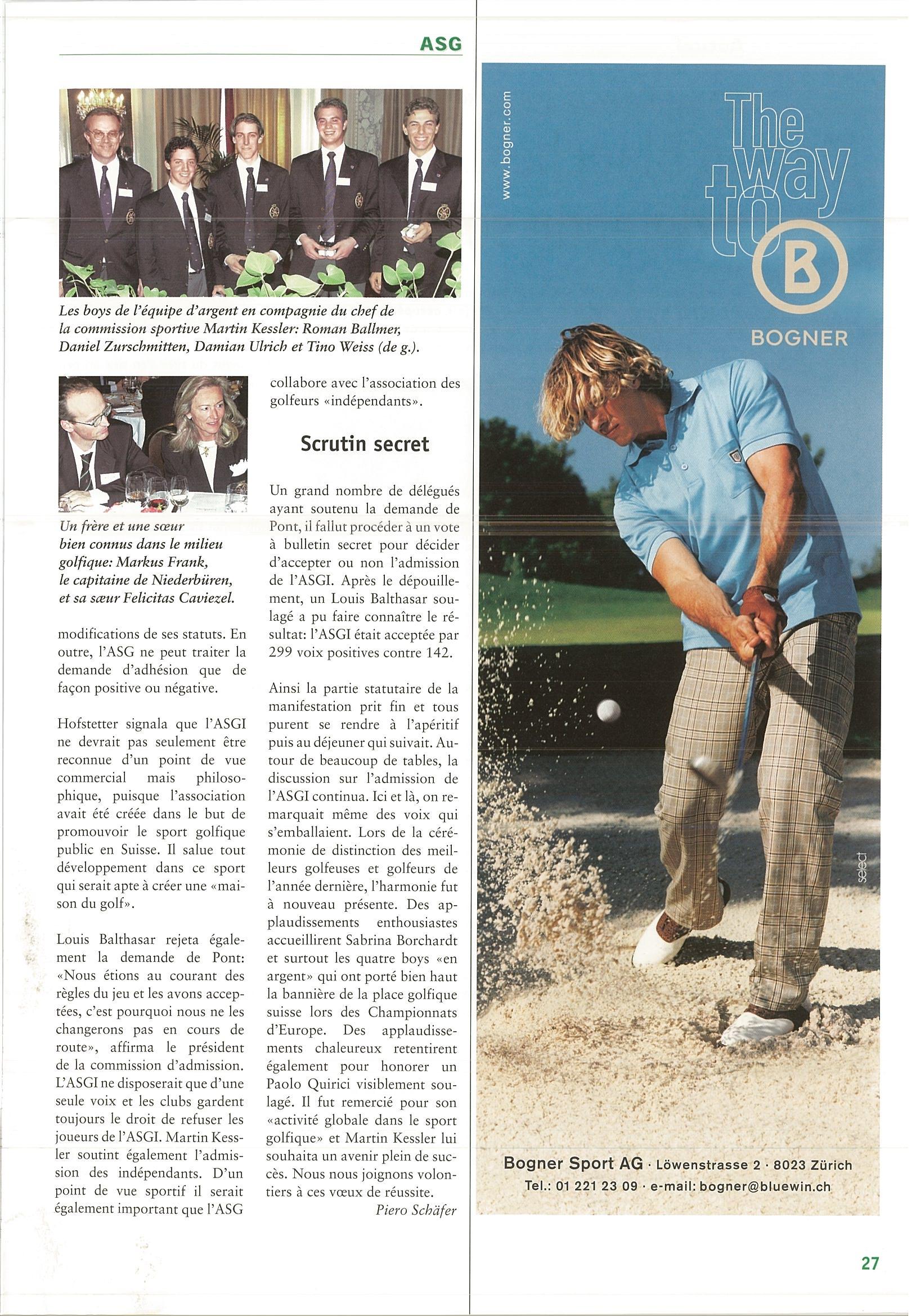 ASG

Les boys de l'équipe d'argent en compagnie du chef de la commission sportive Martin Kessler: Roman Ballmer, Daniel Zurschmitten, Damian Ulrich et Tino Weiss (de g.).

Un frère et une sœur bien connus dans le milieu golfique: Markus Frank, le capitaine de Niederbüren, et sa sœur Felicitas Caviezel.

modifications de ses statuts. En outre, l'ASG ne peut traiter la demande d'adhésion que de façon positive ou négative.

Hofstetter signala que l'ASGI ne devrait pas seulement être reconnue d'un point de vue commercial mais philosophique, puisque l'association avait été créée dans le but de promouvoir le sport golfique public en Suisse. Il salue tout développement dans ce sport qui serait apte à créer une «maison du golf».

Louis Balthasar rejeta également la demande de Pont: «Nous étions au courant des règles du jeu et les avons acceptées, c'est pourquoi nous ne les changerons pas en cours de route», affirma le président de la commission d'admission. L'ASGI ne disposerait que d'une seule voix et les clubs gardent toujours le droit de refuser les joueurs de l'ASGI. Martin Kessler soutint également l'admission des indépendants. D'un point de vue sportif il serait également important que l'ASG collabore avec l'association des golfeurs «indépendants».

Scrutin secret

Un grand nombre de délégués ayant soutenu la demande de Pont, il fallut procéder à un vote à bulletin secret pour décider d'accepter ou non l'admission de l'ASGI. Après le dépouillement, un Louis Balthasar soulagé a pu faire connaître le résultat: l'ASGI était acceptée par 299 voix positives contre 142.

Ainsi la partie statutaire de la manifestation prit fin et tous purent se rendre à l'apéritif puis au déjeuner qui suivait. Autour de beaucoup de tables, la discussion sur l'admission de l'ASGI continua. Ici et là, on remarquait même des voix qui s'emballaient. Lors de la cérémonie de distinction des meilleurs golfeuses et golfeurs de l'année dernière, l'harmonie fut à nouveau présente. Des applaudissements enthousiastes accueillirent Sabrina Borchardt et surtout les quatre boys «en argent» qui ont porté bien haut la bannière de la place golfique suisse lors des Championnats d'Europe. Des applaudissements chaleureux retentirent également pour honorer un Paolo Quirici visiblement soulagé. Il fut remercié pour son «activité globale dans le sport golfique» et Martin Kessler lui souhaita un avenir plein de succès. Nous nous joignons volontiers à ces vœux de réussite.

Piero Schäfer

www.bogner.com

The way to B

BOGNER

select

Bogner Sport AG · Löwenstrasse 2 · 8023 Zürich
Tel.: 01 221 23 09 · e-mail: bogner@bluewin.ch

27